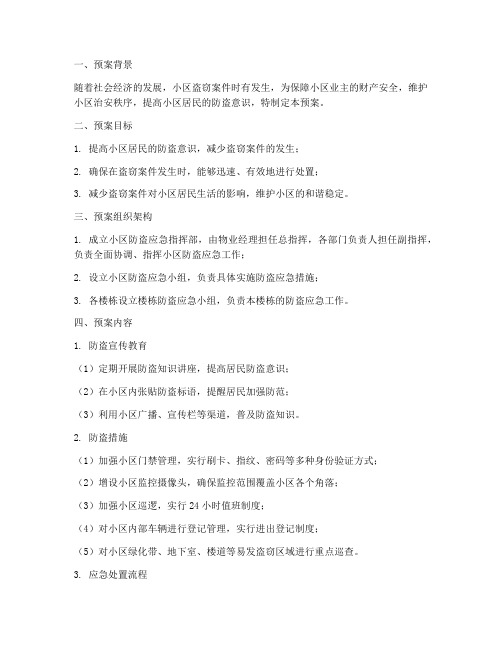 一、预案背景

随着社会经济的发展，小区盗窃案件时有发生，为保障小区业主的财产安全，维护小区治安秩序，提高小区居民的防盗意识，特制定本预案。

二、预案目标

1. 提高小区居民的防盗意识，减少盗窃案件的发生；

2. 确保在盗窃案件发生时，能够迅速、有效地进行处置；

3. 减少盗窃案件对小区居民生活的影响，维护小区的和谐稳定。

三、预案组织架构

1. 成立小区防盗应急指挥部，由物业经理担任总指挥，各部门负责人担任副指挥，负责全面协调、指挥小区防盗应急工作；

2. 设立小区防盗应急小组，负责具体实施防盗应急措施；

3. 各楼栋设立楼栋防盗应急小组，负责本楼栋的防盗应急工作。

四、预案内容

1. 防盗宣传教育

（1）定期开展防盗知识讲座，提高居民防盗意识；

（2）在小区内张贴防盗标语，提醒居民加强防范；

（3）利用小区广播、宣传栏等渠道，普及防盗知识。

2. 防盗措施

（1）加强小区门禁管理，实行刷卡、指纹、密码等多种身份验证方式；

（2）增设小区监控摄像头，确保监控范围覆盖小区各个角落；

（3）加强小区巡逻，实行 24 小时值班制度；

（4）对小区内部车辆进行登记管理，实行进出登记制度；

（5）对小区绿化带、地下室、楼道等易发盗窃区域进行重点巡查。

3. 应急处置流程